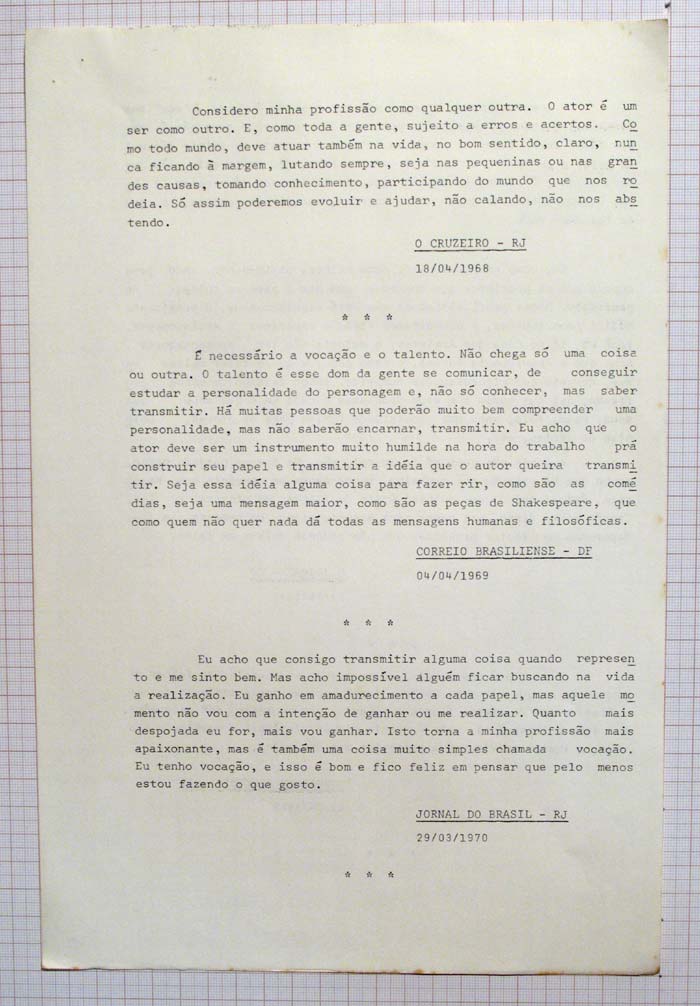 Considero minha profissão como qualquer outra. O ator é um ser como outro. E, como toda a gente, sujeito a erros e acertos. Como todo mundo, deve atuar também na vida, no bom sentido, claro, nunca ficando à margem, lutando sempre, seja nas pequeninas ou nas grandes causas, tomando conhecimento, participando do mundo que nos rodeia. Só assim poderemos evoluir e ajudar, não calando, não nos abstendo.

O CRUZEIRO - RJ

18/04/1968

* * *

É necessário a vocação e o talento. Não chega só uma coisa ou outra. O talento é esse dom da gente se comunicar, de conseguir estudar a personalidade do personagem e, não só conhecer, mas saber transmitir. Há muitas pessoas que poderão muito bem compreender uma personalidade, mas não saberão encarnar, transmitir. Eu acho que o ator deve ser um instrumento muito humilde na hora do trabalho prá construir seu papel e transmitir a idéia que o autor queira transmitir. Seja essa idéia alguma coisa para fazer rir, como são as comédias, seja uma mensagem maior, como são as peças de Shakespeare, que como quem não quer nada dá todas as mensagens humanas e filosóficas.

CORREIO BRASILIENSE - DF

04/04/1969

* * *

Eu acho que consigo transmitir alguma coisa quando represento e me sinto bem. Mas acho impossível alguém ficar buscando na vida a realização. Eu ganho em amadurecimento a cada papel, mas aquele momento não vou com a intenção de ganhar ou me realizar. Quanto mais despojada eu for, mais vou ganhar. Isto torna a minha profissão mais apaixonante, mas é também uma coisa muito simples chamada vocação. Eu tenho vocação, e isso é bom e fico feliz em pensar que pelo menos estou fazendo o que gosto.

JORNAL DO BRASIL - RJ

29/03/1970

* * *